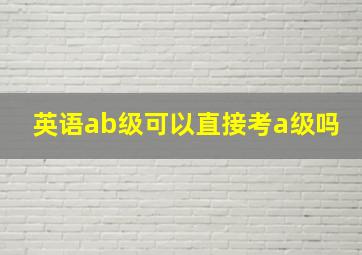 英语ab级可以直接考a级吗